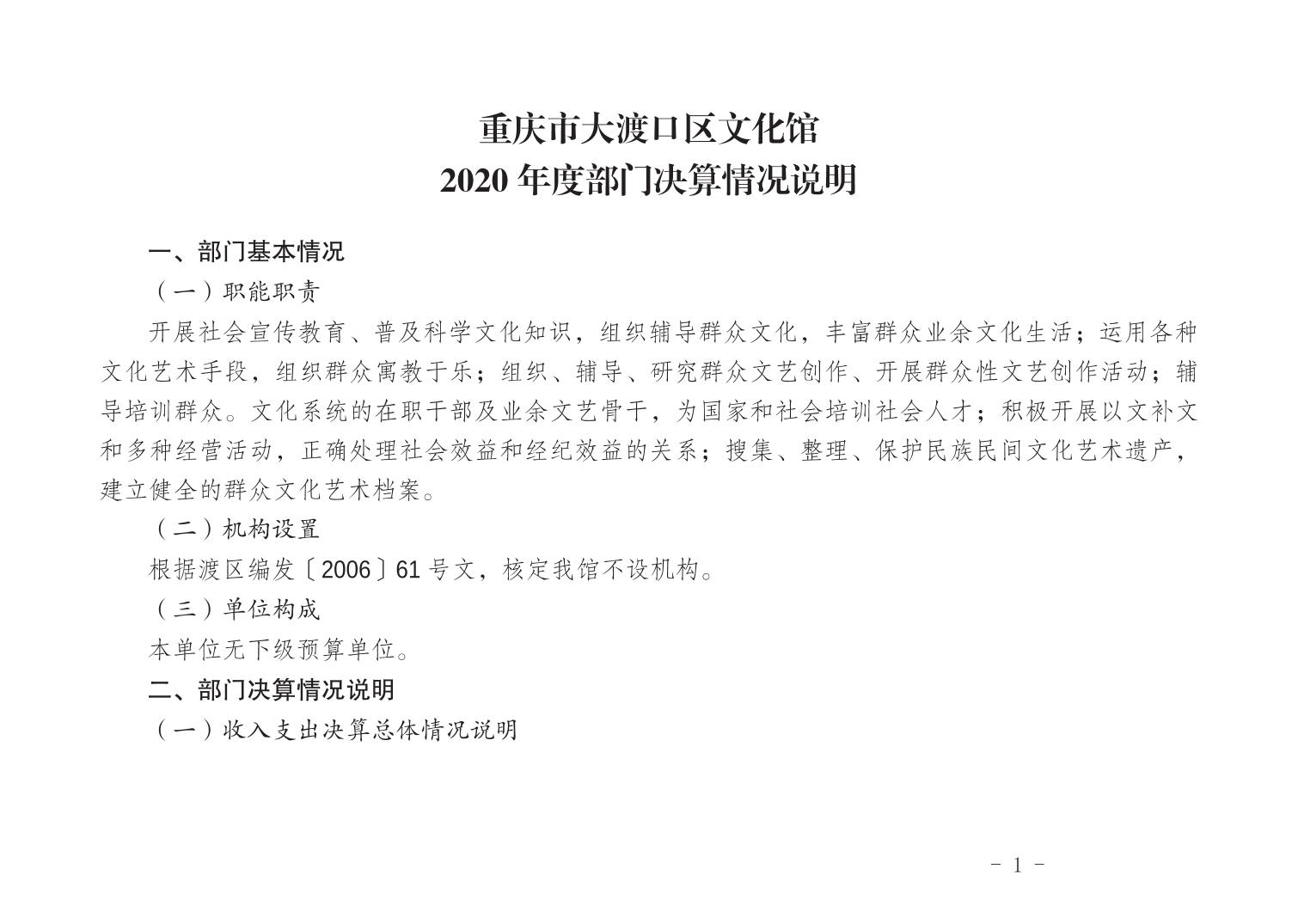 重庆市大渡口区文化馆
2020 年度部门决算情况说明

一、部门基本情况

（一）职能职责

开展社会宣传教育、普及科学文化知识，组织辅导群众文化，丰富群众业余文化生活；运用各种文化艺术手段，组织群众寓教于乐；组织、辅导、研究群众文艺创作、开展群众性文艺创作活动；辅导培训群众。文化系统的在职干部及业余文艺骨干，为国家和社会培训社会人才；积极开展以文补文和多种经营活动，正确处理社会效益和经纪效益的关系；搜集、整理、保护民族民间文化艺术遗产，建立健全的群众文化艺术档案。

（二）机构设置

根据渡区编发〔2006〕61 号文，核定我馆不设机构。

（三）单位构成

本单位无下级预算单位。

二、部门决算情况说明

（一）收入支出决算总体情况说明

- 1 -